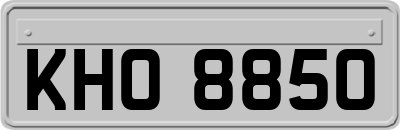 KHO 8850